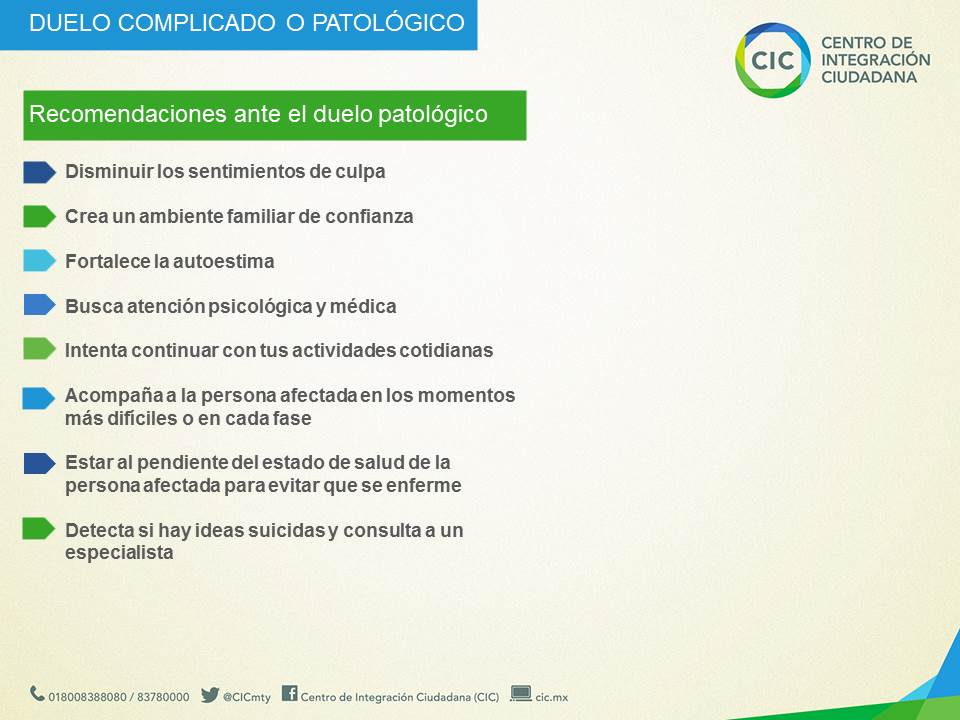 DUELO COMPLICADO O PATOLÓGICO

CIC CENTRO DE INTEGRACIÓN CIUDADANA

Recomendaciones ante el duelo patológico

Disminuir los sentimientos de culpa

Crea un ambiente familiar de confianza

Fortalece la autoestima

Busca atención psicológica y médica

Intenta continuar con tus actividades cotidianas

Acompaña a la persona afectada en los momentos más difíciles o en cada fase

Estar al pendiente del estado de salud de la persona afectada para evitar que se enferme

Detecta si hay ideas suicidas y consulta a un especialista

018008388080 / 83780000 @CICmty Centro de Integración Ciudadana (CIC) cic.mx